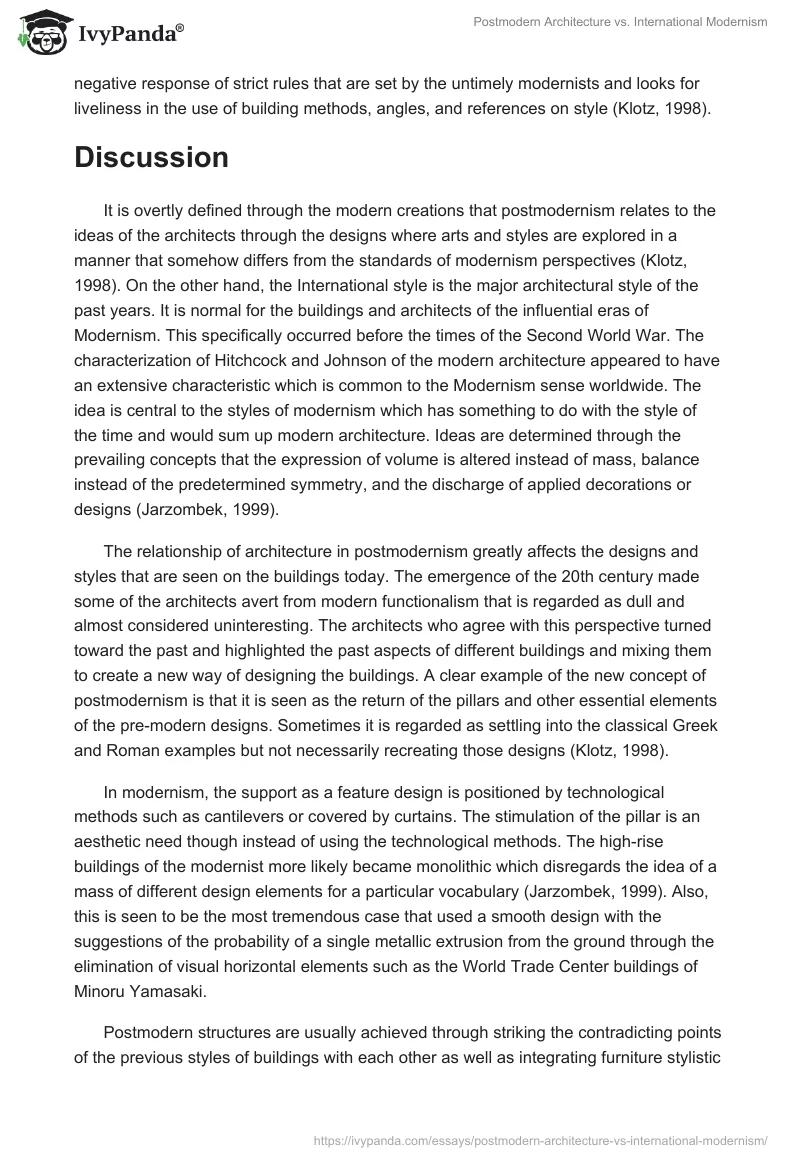 IvyPanda®

Postmodern Architecture vs. International Modernism

negative response of strict rules that are set by the untimely modernists and looks for liveliness in the use of building methods, angles, and references on style (Klotz, 1998).

Discussion

It is overtly defined through the modern creations that postmodernism relates to the ideas of the architects through the designs where arts and styles are explored in a manner that somehow differs from the standards of modernism perspectives (Klotz, 1998). On the other hand, the International style is the major architectural style of the past years. It is normal for the buildings and architects of the influential eras of Modernism. This specifically occurred before the times of the Second World War. The characterization of Hitchcock and Johnson of the modern architecture appeared to have an extensive characteristic which is common to the Modernism sense worldwide. The idea is central to the styles of modernism which has something to do with the style of the time and would sum up modern architecture. Ideas are determined through the prevailing concepts that the expression of volume is altered instead of mass, balance instead of the predetermined symmetry, and the discharge of applied decorations or designs (Jarzombek, 1999).

The relationship of architecture in postmodernism greatly affects the designs and styles that are seen on the buildings today. The emergence of the 20th century made some of the architects avert from modern functionalism that is regarded as dull and almost considered uninteresting. The architects who agree with this perspective turned toward the past and highlighted the past aspects of different buildings and mixing them to create a new way of designing the buildings. A clear example of the new concept of postmodernism is that it is seen as the return of the pillars and other essential elements of the pre-modern designs. Sometimes it is regarded as settling into the classical Greek and Roman examples but not necessarily recreating those designs (Klotz, 1998).

In modernism, the support as a feature design is positioned by technological methods such as cantilevers or covered by curtains. The stimulation of the pillar is an aesthetic need though instead of using the technological methods. The high-rise buildings of the modernist more likely became monolithic which disregards the idea of a mass of different design elements for a particular vocabulary (Jarzombek, 1999). Also, this is seen to be the most tremendous case that used a smooth design with the suggestions of the probability of a single metallic extrusion from the ground through the elimination of visual horizontal elements such as the World Trade Center buildings of Minoru Yamasaki.

Postmodern structures are usually achieved through striking the contradicting points of the previous styles of buildings with each other as well as integrating furniture stylistic

https://ivypanda.com/essays/postmodern-architecture-vs-international-modernism/